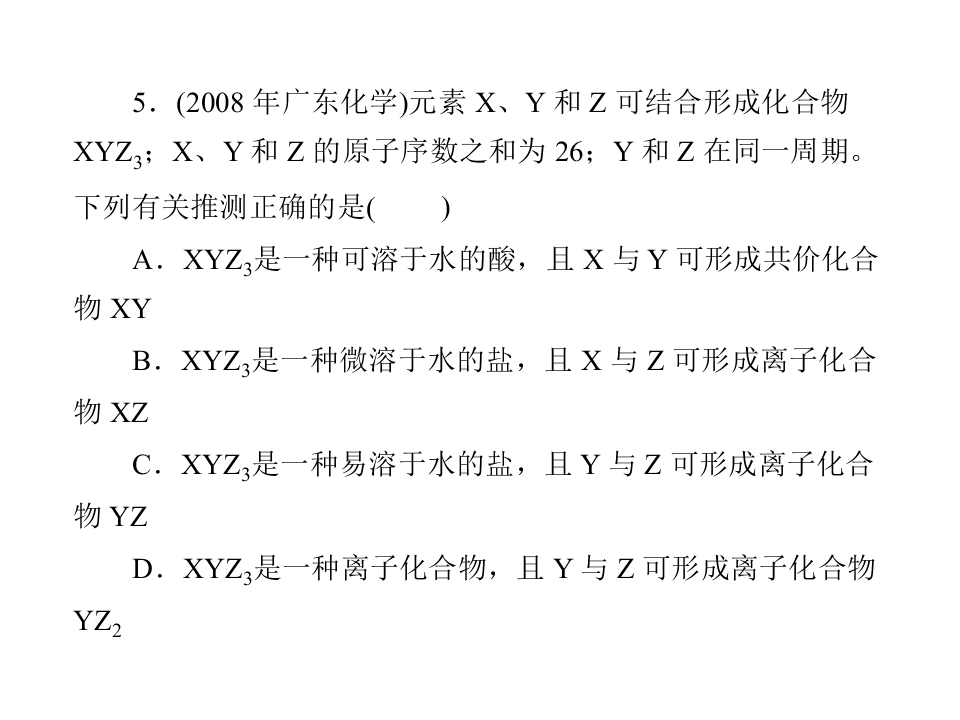 5．(2008 年广东化学)元素 X、Y 和 Z 可结合形成化合物 $XYZ_3$；X、Y 和 Z 的原子序数之和为 26；Y 和 Z 在同一周期。下列有关推测正确的是(　　)

A．$XYZ_3$是一种可溶于水的酸，且 X 与 Y 可形成共价化合物 XY

B．$XYZ_3$是一种微溶于水的盐，且 X 与 Z 可形成离子化合物 XZ

C．$XYZ_3$是一种易溶于水的盐，且 Y 与 Z 可形成离子化合物 YZ

D．$XYZ_3$是一种离子化合物，且 Y 与 Z 可形成离子化合物 $YZ_2$